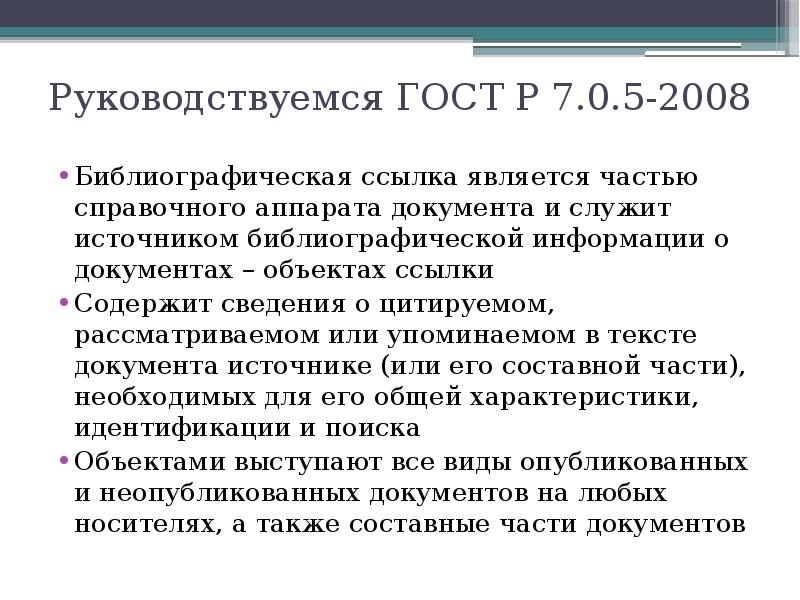 Руководствуемся ГОСТ Р 7.0.5-2008

• Библиографическая ссылка является частью справочного аппарата документа и служит источником библиографической информации о документах – объектах ссылки
• Содержит сведения о цитируемом, рассматриваемом или упоминаемом в тексте документа источнике (или его составной части), необходимых для его общей характеристики, идентификации и поиска
• Объектами выступают все виды опубликованных и неопубликованных документов на любых носителях, а также составные части документов